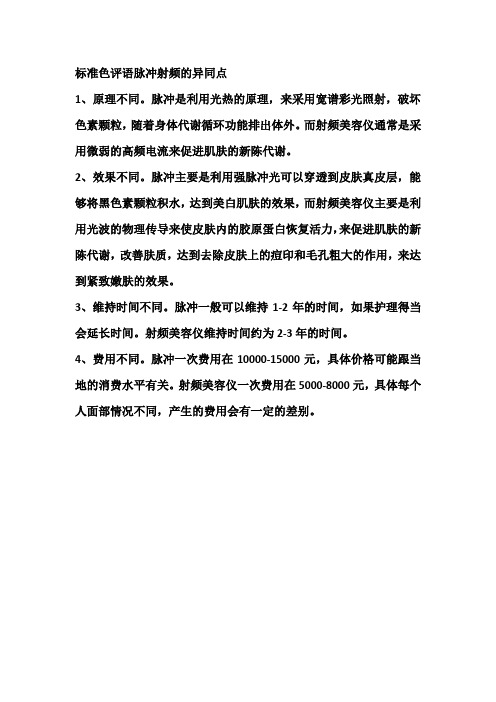 标准色评语脉冲射频的异同点

1、原理不同。脉冲是利用光热的原理，来采用宽谱彩光照射，破坏色素颗粒，随着身体代谢循环功能排出体外。而射频美容仪通常是采用微弱的高频电流来促进肌肤的新陈代谢。

2、效果不同。脉冲主要是利用强脉冲光可以穿透到皮肤真皮层，能够将黑色素颗粒积水，达到美白肌肤的效果，而射频美容仪主要是利用光波的物理传导来使皮肤内的胶原蛋白恢复活力，来促进肌肤的新陈代谢，改善肤质，达到去除皮肤上的痘印和毛孔粗大的作用，来达到紧致嫩肤的效果。

3、维持时间不同。脉冲一般可以维持 1-2 年的时间，如果护理得当会延长时间。射频美容仪维持时间约为 2-3 年的时间。

4、费用不同。脉冲一次费用在 10000-15000 元，具体价格可能跟当地的消费水平有关。射频美容仪一次费用在 5000-8000 元，具体每个人面部情况不同，产生的费用会有一定的差别。